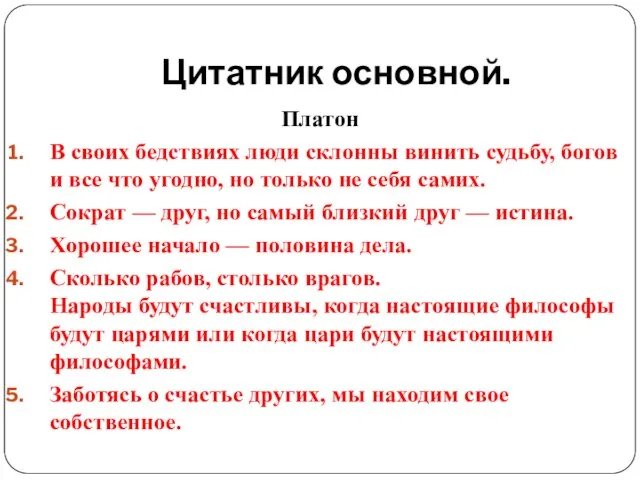 Цитатник основной.

Платон

1. В своих бедствиях люди склонны винить судьбу, богов и все что угодно, но только не себя самих.
2. Сократ — друг, но самый близкий друг — истина.
3. Хорошее начало — половина дела.
4. Сколько рабов, столько врагов.
Народы будут счастливы, когда настоящие философы будут царями или когда цари будут настоящими философами.
5. Заботясь о счастье других, мы находим свое собственное.